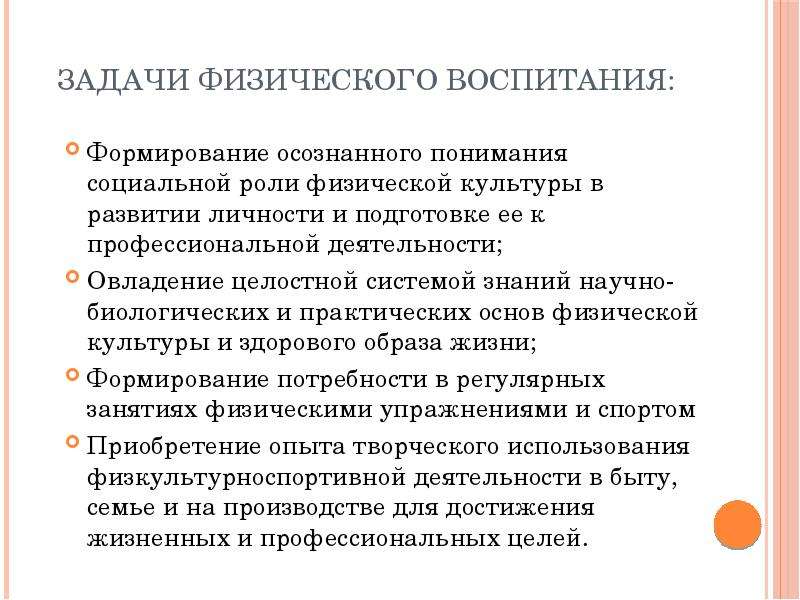 ЗАДАЧИ ФИЗИЧЕСКОГО ВОСПИТАНИЯ:

Формирование осознанного понимания социальной роли физической культуры в развитии личности и подготовке ее к профессиональной деятельности;

Овладение целостной системой знаний научно-биологических и практических основ физической культуры и здорового образа жизни;

Формирование потребности в регулярных занятиях физическими упражнениями и спортом

Приобретение опыта творческого использования физкультурноспортивной деятельности в быту, семье и на производстве для достижения жизненных и профессиональных целей.